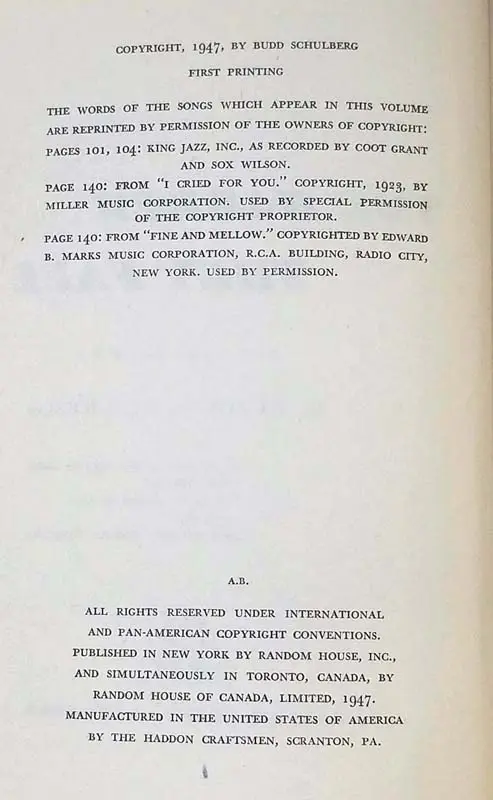 COPYRIGHT, 1947, BY BUDD SCHULBERG

FIRST PRINTING

THE WORDS OF THE SONGS WHICH APPEAR IN THIS VOLUME ARE REPRINTED BY PERMISSION OF THE OWNERS OF COPYRIGHT:

PAGES 101, 104: KING JAZZ, INC., AS RECORDED BY COOT GRANT AND SOX WILSON.

PAGE 140: FROM "I CRIED FOR YOU." COPYRIGHT, 1923, BY MILLER MUSIC CORPORATION. USED BY SPECIAL PERMISSION OF THE COPYRIGHT PROPRIETOR.

PAGE 140: FROM "FINE AND MELLOW." COPYRIGHTED BY EDWARD B. MARKS MUSIC CORPORATION, R.C.A. BUILDING, RADIO CITY, NEW YORK. USED BY PERMISSION.

A.B.

ALL RIGHTS RESERVED UNDER INTERNATIONAL AND PAN-AMERICAN COPYRIGHT CONVENTIONS. PUBLISHED IN NEW YORK BY RANDOM HOUSE, INC., AND SIMULTANEOUSLY IN TORONTO, CANADA, BY RANDOM HOUSE OF CANADA, LIMITED, 1947. MANUFACTURED IN THE UNITED STATES OF AMERICA BY THE HADDON CRAFTSMEN, SCRANTON, PA.